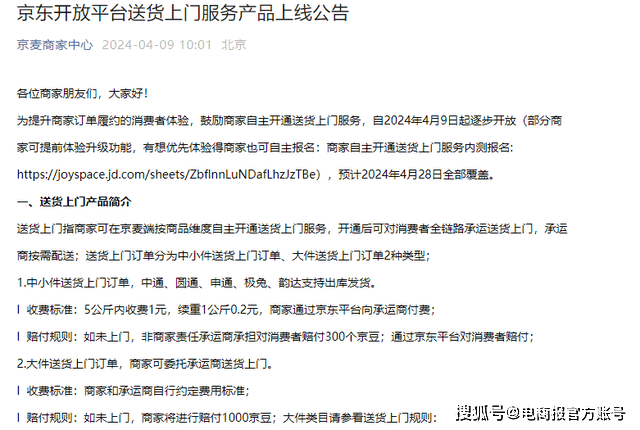 京东开放平台送货上门服务产品上线公告

京麦商家中心 2024-04-09 10:01 北京

各位商家朋友们，大家好！

为提升商家订单履约的消费者体验，鼓励商家自主开通送货上门服务，自2024年4月9日起逐步开放（部分商家可提前体验升级功能，有想优先体验得商家也可自主报名：商家自主开通送货上门服务内测报名：https://joyspace.jd.com/sheets/ZbfInnLuNDafLhzJzTBe），预计2024年4月28日全部覆盖。

一、送货上门产品简介

送货上门指商家可在京麦端按商品维度自主开通送货上门服务，开通后可对消费者全链路承运送货上门，承运商按需配送；送货上门订单分为中小件送货上门订单、大件送货上门订单2种类型；

1.中小件送货上门订单，中通、圆通、申通、极兔、韵达支持出库发货。

l 收费标准：5公斤内收费1元，续重1公斤0.2元，商家通过京东平台向承运商付费；

l 赔付规则：如未上门，非商家责任承运商承担对消费者赔付300个京豆；通过京东平台对消费者赔付；

2.大件送货上门订单，商家可委托承运商送货上门。

l 收费标准：商家和承运商自行约定费用标准；

l 赔付规则：如未上门，商家将进行赔付1000京豆；大件类目请参看送货上门规则：

搜狐号@电商报官方账号